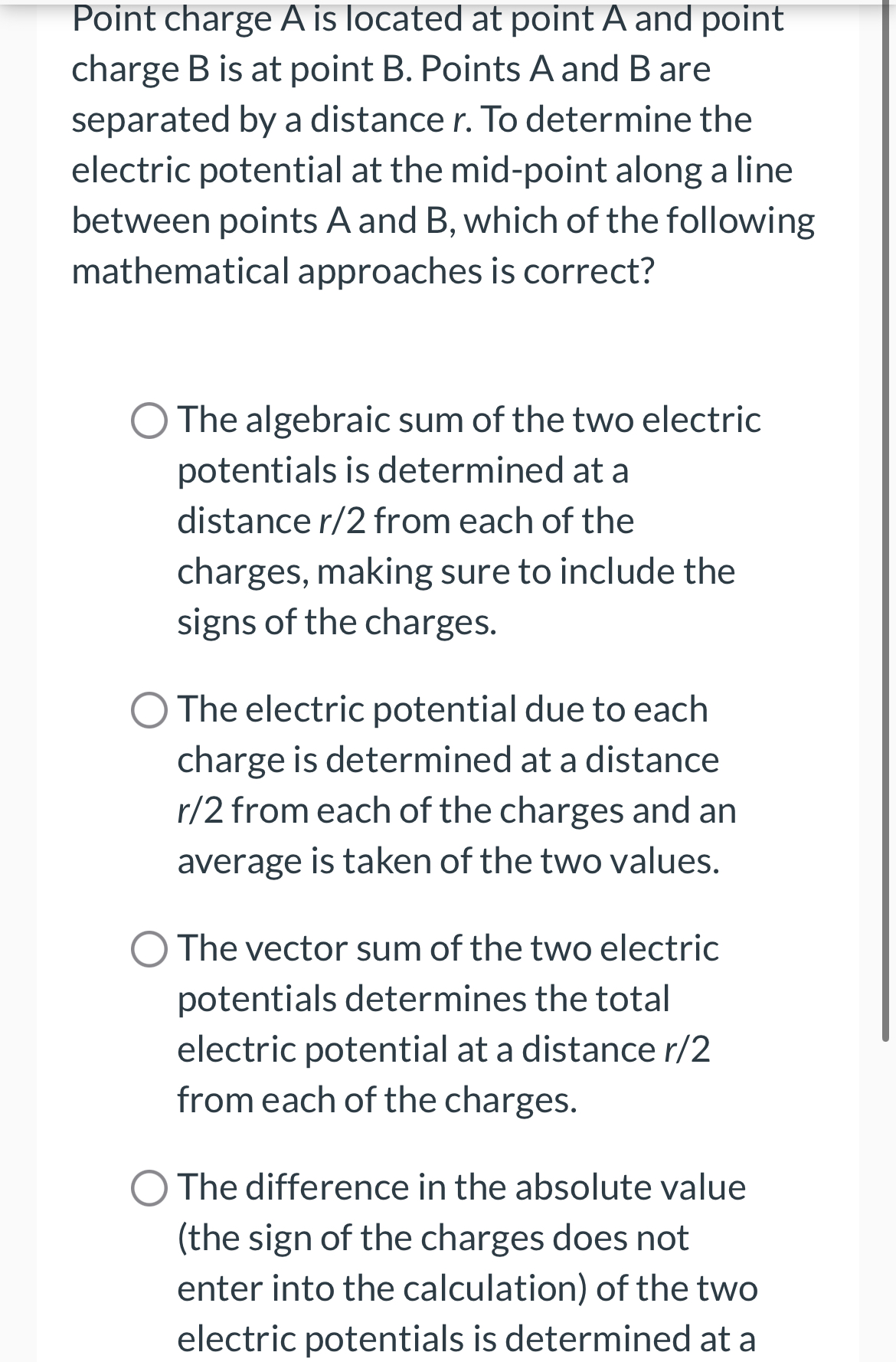 Point charge A is located at point A and point charge B is at point B. Points A and B are separated by a distance $r$. To determine the electric potential at the mid-point along a line between points A and B, which of the following mathematical approaches is correct?

The algebraic sum of the two electric potentials is determined at a distance $r/2$ from each of the charges, making sure to include the signs of the charges.

The electric potential due to each charge is determined at a distance $r/2$ from each of the charges and an average is taken of the two values.

The vector sum of the two electric potentials determines the total electric potential at a distance $r/2$ from each of the charges.

The difference in the absolute value (the sign of the charges does not enter into the calculation) of the two electric potentials is determined at a